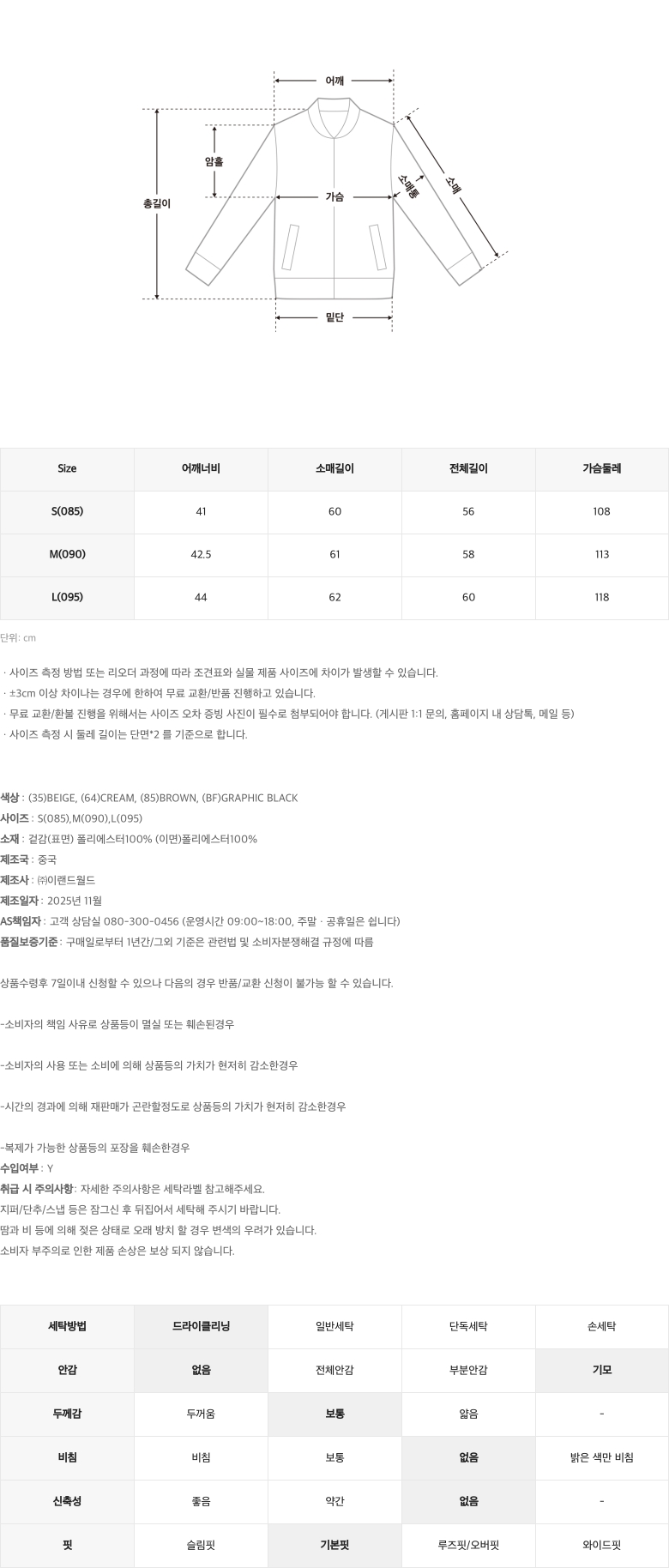 어깨
암홀
총길이
가슴
소매통
소매
밑단

| Size | 어깨너비 | 소매길이 | 전체길이 | 가슴둘레 |
|---|---|---|---|---|
| S(085) | 41 | 60 | 56 | 108 |
| M(090) | 42.5 | 61 | 58 | 113 |
| L(095) | 44 | 62 | 60 | 118 |

단위: cm

· 사이즈 측정 방법 또는 리오더 과정에 따라 조견표와 실물 제품 사이즈에 차이가 발생할 수 있습니다.
· ±3cm 이상 차이나는 경우에 한하여 무료 교환/반품 진행하고 있습니다.
· 무료 교환/환불 진행을 위해서는 사이즈 오차 증빙 사진이 필수로 첨부되어야 합니다. (게시판 1:1 문의, 홈페이지 내 상담톡, 메일 등)
· 사이즈 측정 시 둘레 길이는 단면*2 를 기준으로 합니다.

색상 : (35)BEIGE, (64)CREAM, (85)BROWN, (BF)GRAPHIC BLACK
사이즈 : S(085),M(090),L(095)
소재 : 겉감(표면) 폴리에스터100% (이면)폴리에스터100%
제조국 : 중국
제조사 : ㈜이랜드월드
제조일자 : 2025년 11월
AS책임자 : 고객 상담실 080-300-0456 (운영시간 09:00~18:00, 주말 · 공휴일은 쉽니다)
품질보증기준 : 구매일로부터 1년간/그외 기준은 관련법 및 소비자분쟁해결 규정에 따름

상품수령후 7일이내 신청할 수 있으나 다음의 경우 반품/교환 신청이 불가능 할 수 있습니다.

-소비자의 책임 사유로 상품등이 멸실 또는 훼손된경우

-소비자의 사용 또는 소비에 의해 상품등의 가치가 현저히 감소한경우

-시간의 경과에 의해 재판매가 곤란할정도로 상품등의 가치가 현저히 감소한경우

-복제가 가능한 상품등의 포장을 훼손한경우
수입여부 : Y
취급 시 주의사항: 자세한 주의사항은 세탁라벨 참고해주세요.
지퍼/단추/스냅 등은 잠그신 후 뒤집어서 세탁해 주시기 바랍니다.
땀과 비 등에 의해 젖은 상태로 오래 방치 할 경우 변색의 우려가 있습니다.
소비자 부주의로 인한 제품 손상은 보상 되지 않습니다.

| 세탁방법 | 드라이클리닝 | 일반세탁 | 단독세탁 | 손세탁 |
|---|---|---|---|---|
| 안감 | 없음 | 전체안감 | 부분안감 | 기모 |
| 두께감 | 두꺼움 | 보통 | 얇음 | - |
| 비침 | 비침 | 보통 | 없음 | 밝은 색만 비침 |
| 신축성 | 좋음 | 약간 | 없음 | - |
| 핏 | 슬림핏 | 기본핏 | 루즈핏/오버핏 | 와이드핏 |